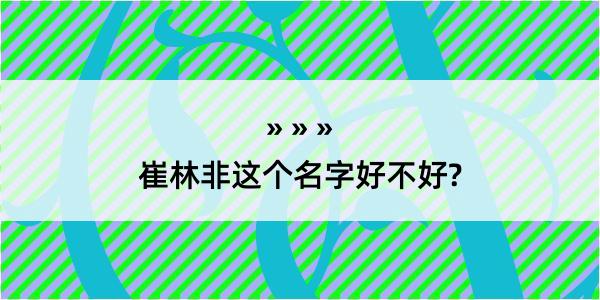 » » »

崔林非这个名字好不好?